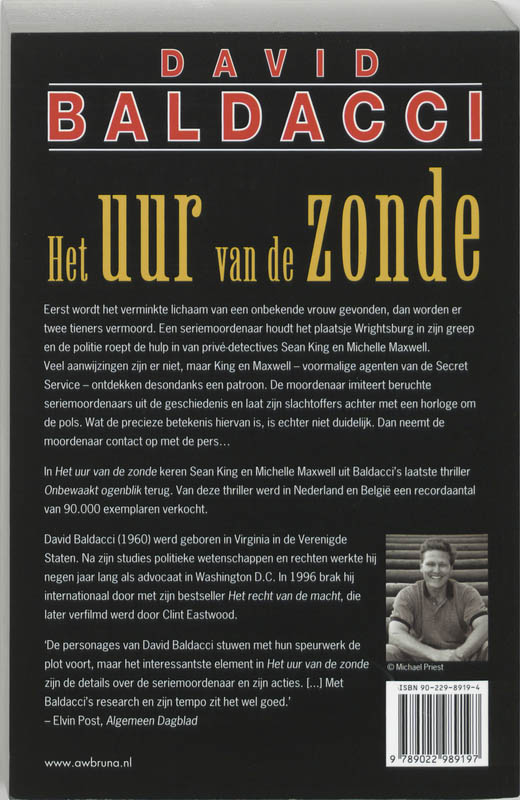 DAVID
BALDACCI

Het uur van de zonde

Eerst wordt het verminkte lichaam van een onbekende vrouw gevonden, dan worden er twee tieners vermoord. Een seriemoordenaar houdt het plaatsje Wrightsburg in zijn greep en de politie roept de hulp in van privé-detectives Sean King en Michelle Maxwell. Veel aanwijzingen zijn er niet, maar King en Maxwell – voormalige agenten van de Secret Service – ontdekken desondanks een patroon. De moordenaar imiteert beruchte seriemoordenaars uit de geschiedenis en laat zijn slachtoffers achter met een horloge om de pols. Wat de precieze betekenis hiervan is, is echter niet duidelijk. Dan neemt de moordenaar contact op met de pers…

In Het uur van de zonde keren Sean King en Michelle Maxwell uit Baldacci's laatste thriller Onbewaakt ogenblik terug. Van deze thriller werd in Nederland en België een recordaantal van 90.000 exemplaren verkocht.

David Baldacci (1960) werd geboren in Virginia in de Verenigde Staten. Na zijn studies politieke wetenschappen en rechten werkte hij negen jaar lang als advocaat in Washington D.C. In 1996 brak hij internationaal door met zijn bestseller Het recht van de macht, die later verfilmd werd door Clint Eastwood.

© Michael Priest

'De personages van David Baldacci stuwen met hun speurwerk de plot voort, maar het interessantste element in Het uur van de zonde zijn de details over de seriemoordenaar en zijn acties. […] Met Baldacci's research en zijn tempo zit het wel goed.'
– Elvin Post, Algemeen Dagblad

ISBN 90-229-8919-4

9 789022 989197

www.awbruna.nl